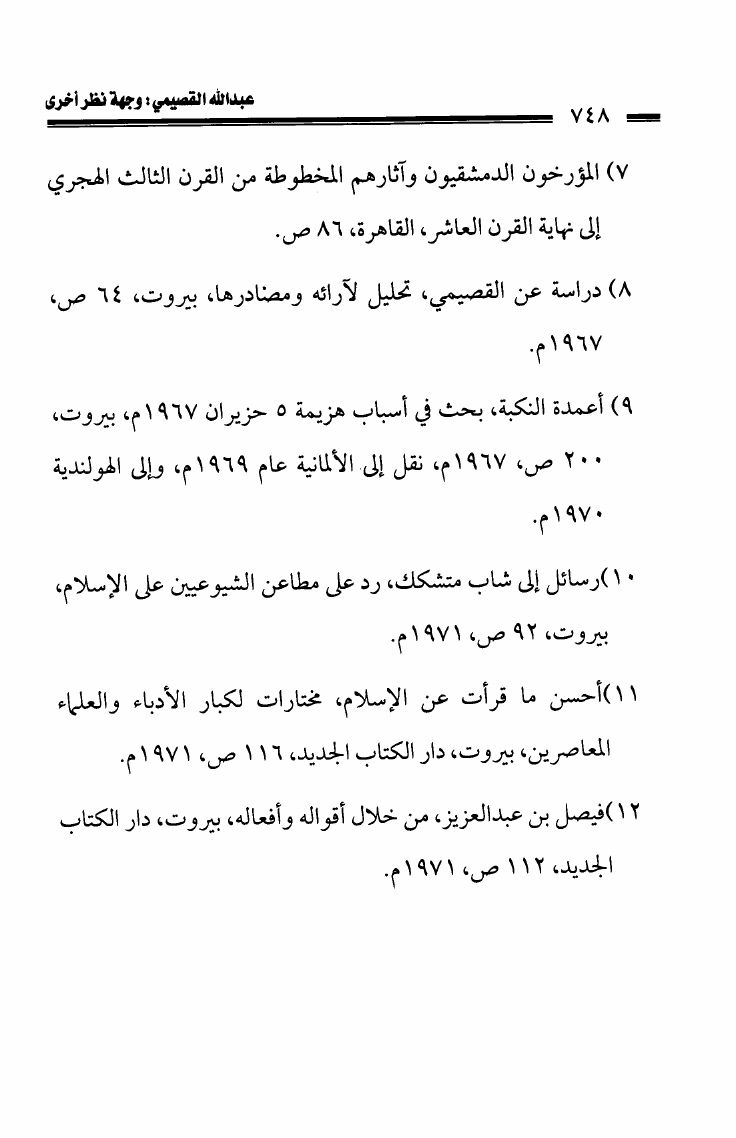 عبدالله القصيمي: وجهة نظر أخرى

٧٤٨

٧) المؤرخون الدمشقيون وآثارهم المخطوطة من القرن الثالث الهجري إلى نهاية القرن العاشر، القاهرة، ٨٦ ص.

٨) دراسة عن القصيمي، تحليل لآرائه ومصادرها، بيروت، ٦٤ ص، ١٩٦٧م.

٩) أعمدة النكبة، بحث في أسباب هزيمة ٥ حزيران ١٩٦٧م، بيروت، ٢٠٠ ص، ١٩٦٧م، نقل إلى الألمانية عام ١٩٦٩م، وإلى الهولندية ١٩٧٠م.

١٠)رسائل إلى شاب متشكك، رد على مطاعن الشيوعيين على الإسلام، بيروت، ٩٢ ص، ١٩٧١م.

١١)أحسن ما قرأت عن الإسلام، مختارات لكبار الأدباء والعلماء المعاصرين، بيروت، دار الكتاب الجديد، ١١٦ ص، ١٩٧١م.

١٢)فيصل بن عبدالعزيز، من خلال أقواله وأفعاله، بيروت، دار الكتاب الجديد، ١١٢ ص، ١٩٧١م.